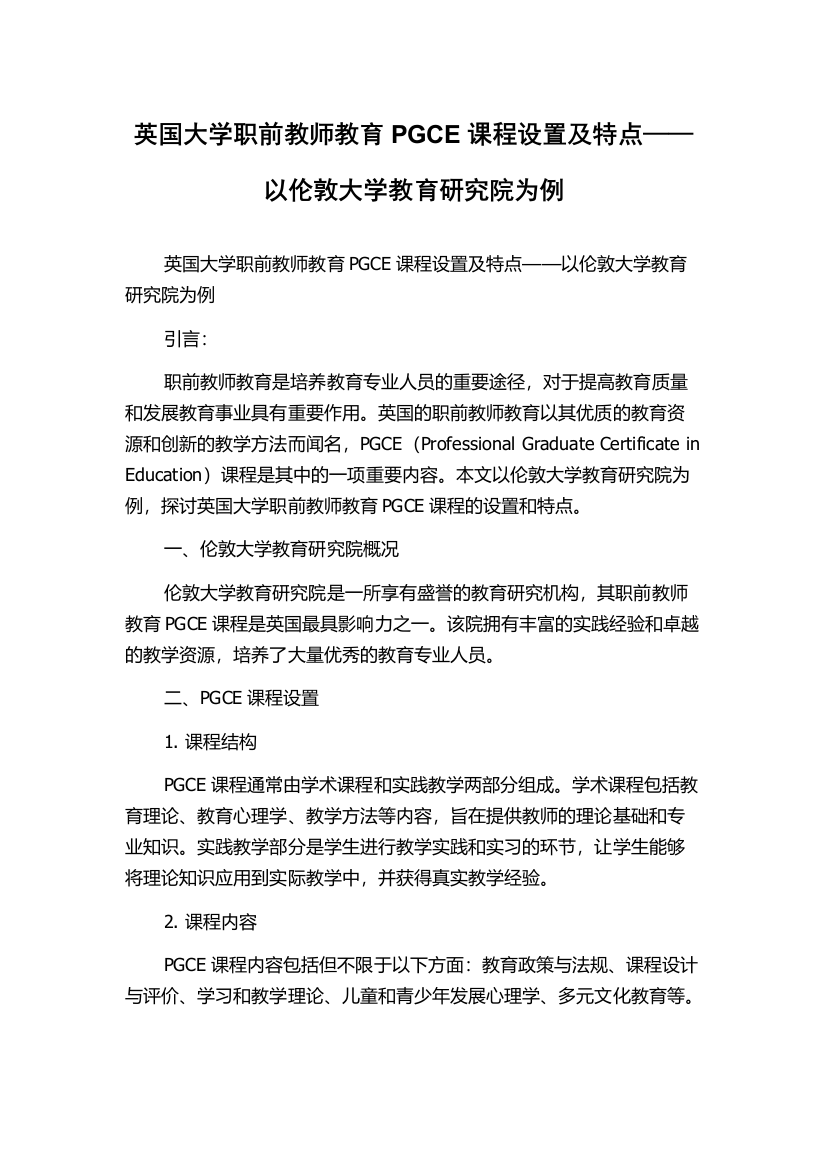 英国大学职前教师教育 PGCE 课程设置及特点——以伦敦大学教育研究院为例

英国大学职前教师教育 PGCE 课程设置及特点——以伦敦大学教育研究院为例

引言：

职前教师教育是培养教育专业人员的重要途径，对于提高教育质量和发展教育事业具有重要作用。英国的职前教师教育以其优质的教育资源和创新的教学方法而闻名，PGCE（Professional Graduate Certificate in Education）课程是其中的一项重要内容。本文以伦敦大学教育研究院为例，探讨英国大学职前教师教育 PGCE 课程的设置和特点。

一、伦敦大学教育研究院概况

伦敦大学教育研究院是一所享有盛誉的教育研究机构，其职前教师教育 PGCE 课程是英国最具影响力之一。该院拥有丰富的实践经验和卓越的教学资源，培养了大量优秀的教育专业人员。

二、PGCE 课程设置

1. 课程结构

PGCE 课程通常由学术课程和实践教学两部分组成。学术课程包括教育理论、教育心理学、教学方法等内容，旨在提供教师的理论基础和专业知识。实践教学部分是学生进行教学实践和实习的环节，让学生能够将理论知识应用到实际教学中，并获得真实教学经验。

2. 课程内容

PGCE 课程内容包括但不限于以下方面：教育政策与法规、课程设计与评价、学习和教学理论、儿童和青少年发展心理学、多元文化教育等。